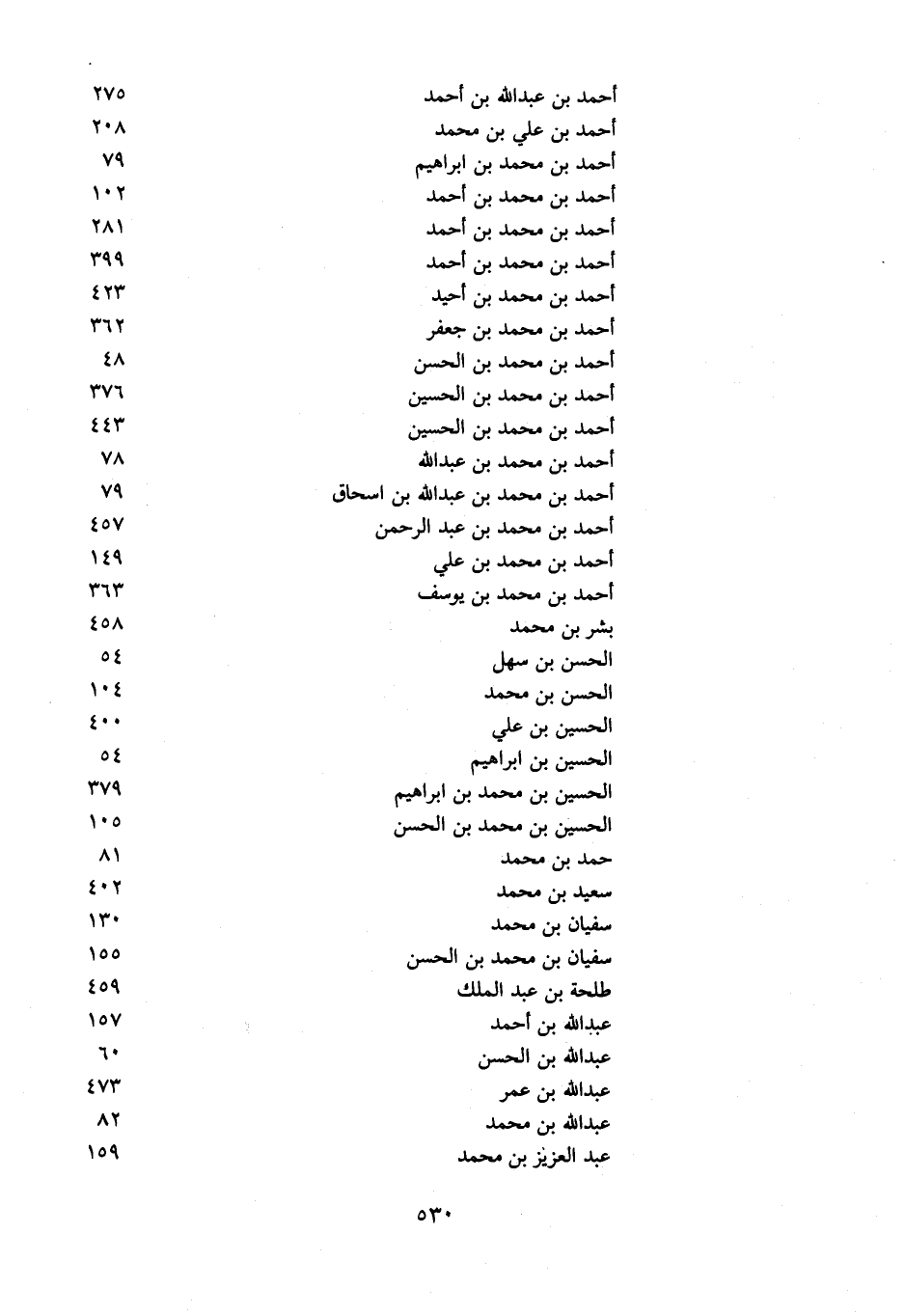 أحمد بن عبدالله بن أحمد ٢٧٥
أحمد بن علي بن محمد ٢٠٨
أحمد بن محمد بن ابراهيم ٧٩
أحمد بن محمد بن أحمد ١٠٢
أحمد بن محمد بن أحمد ٢٨١
أحمد بن محمد بن أحمد ٣٩٩
أحمد بن محمد بن أحيد ٤٢٣
أحمد بن محمد بن جعفر ٣٦٢
أحمد بن محمد بن الحسن ٤٨
أحمد بن محمد بن الحسين ٣٧٦
أحمد بن محمد بن الحسين ٤٤٣
أحمد بن محمد بن عبدالله ٧٨
أحمد بن محمد بن عبدالله بن اسحاق ٧٩
أحمد بن محمد بن عبد الرحمن ٤٥٧
أحمد بن محمد بن علي ١٤٩
أحمد بن محمد بن يوسف ٣٦٣
بشر بن محمد ٤٥٨
الحسن بن سهل ٥٤
الحسن بن محمد ١٠٤
الحسين بن علي ٤٠٠
الحسين بن ابراهيم ٥٤
الحسين بن محمد بن ابراهيم ٣٧٩
الحسين بن محمد بن الحسن ١٠٥
حمد بن محمد ٨١
سعيد بن محمد ٤٠٢
سفيان بن محمد ١٣٠
سفيان بن محمد بن الحسن ١٥٥
طلحة بن عبد الملك ٤٥٩
عبدالله بن أحمد ١٥٧
عبدالله بن الحسن ٦٠
عبدالله بن عمر ٤٧٣
عبدالله بن محمد ٨٢
عبد العزيز بن محمد ١٥٩

٥٣٠